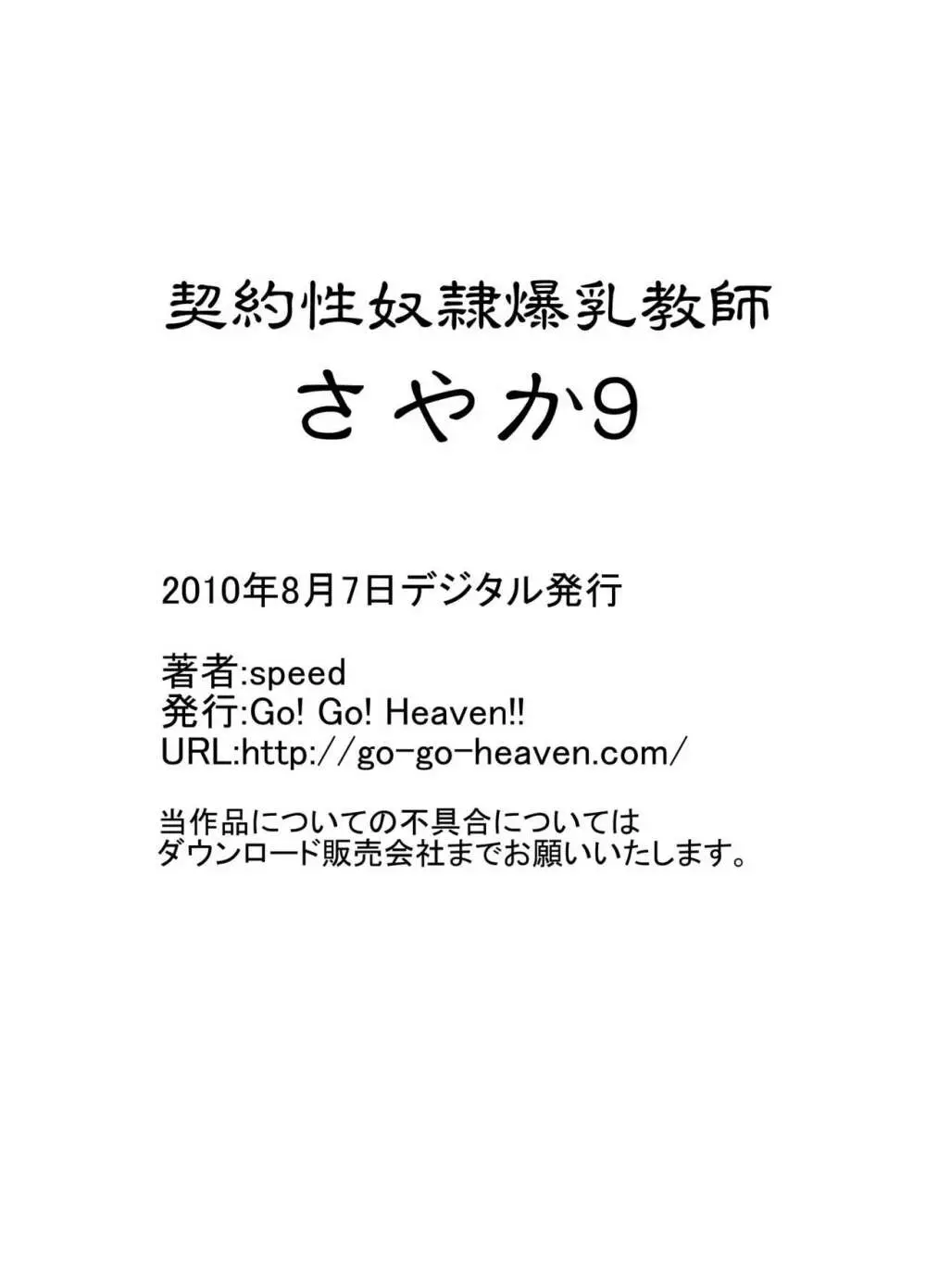 契約性奴隷爆乳教師
さやか9

2010年8月7日デジタル発行

著者:speed
発行:Go! Go! Heaven!!
URL:http://go-go-heaven.com/

当作品についての不具合については
ダウンロード販売会社までお願いいたします。